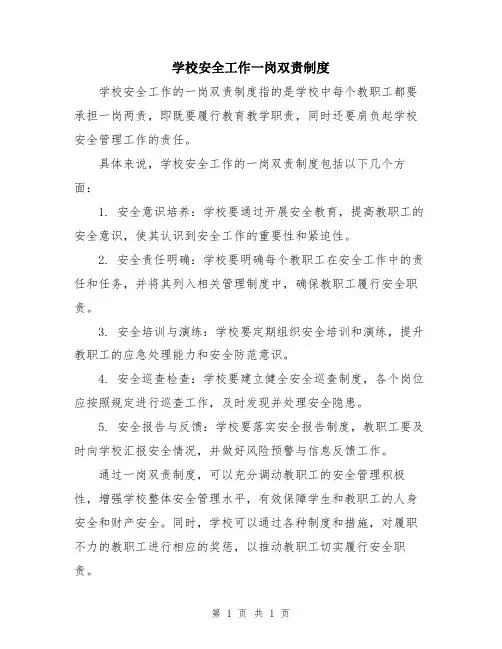 学校安全工作一岗双责制度

学校安全工作的一岗双责制度指的是学校中每个教职工都要承担一岗两责，即既要履行教育教学职责，同时还要肩负起学校安全管理工作的责任。

具体来说，学校安全工作的一岗双责制度包括以下几个方面：

1. 安全意识培养：学校要通过开展安全教育，提高教职工的安全意识，使其认识到安全工作的重要性和紧迫性。

2. 安全责任明确：学校要明确每个教职工在安全工作中的责任和任务，并将其列入相关管理制度中，确保教职工履行安全职责。

3. 安全培训与演练：学校要定期组织安全培训和演练，提升教职工的应急处理能力和安全防范意识。

4. 安全巡查检查：学校要建立健全安全巡查制度，各个岗位应按照规定进行巡查工作，及时发现并处理安全隐患。

5. 安全报告与反馈：学校要落实安全报告制度，教职工要及时向学校汇报安全情况，并做好风险预警与信息反馈工作。

通过一岗双责制度，可以充分调动教职工的安全管理积极性，增强学校整体安全管理水平，有效保障学生和教职工的人身安全和财产安全。同时，学校可以通过各种制度和措施，对履职不力的教职工进行相应的奖惩，以推动教职工切实履行安全职责。

第 1 页 共 1 页